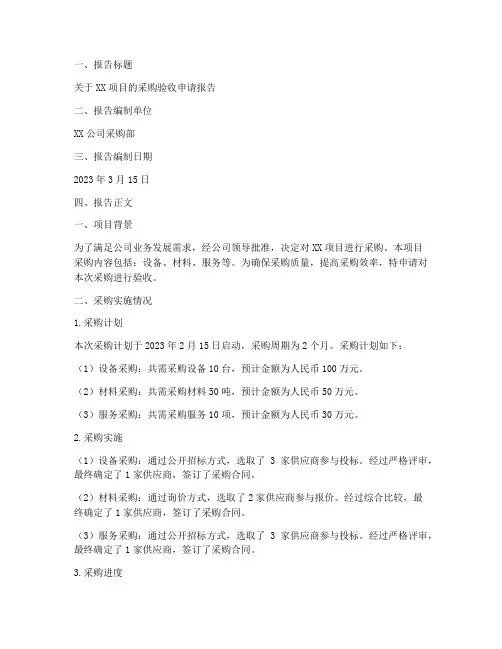 一、报告标题

关于XX项目的采购验收申请报告

二、报告编制单位

XX公司采购部

三、报告编制日期

2023年3月15日

四、报告正文

一、项目背景

为了满足公司业务发展需求，经公司领导批准，决定对XX项目进行采购。本项目采购内容包括：设备、材料、服务等。为确保采购质量，提高采购效率，特申请对本次采购进行验收。

二、采购实施情况

1.采购计划

本次采购计划于2023年2月15日启动，采购周期为2个月。采购计划如下：

（1）设备采购：共需采购设备10台，预计金额为人民币100万元。

（2）材料采购：共需采购材料50吨，预计金额为人民币50万元。

（3）服务采购：共需采购服务10项，预计金额为人民币30万元。

2.采购实施

（1）设备采购：通过公开招标方式，选取了 3 家供应商参与投标。经过严格评审，最终确定了1家供应商，签订了采购合同。

（2）材料采购：通过询价方式，选取了2家供应商参与报价。经过综合比较，最终确定了1家供应商，签订了采购合同。

（3）服务采购：通过公开招标方式，选取了 3 家供应商参与投标。经过严格评审，最终确定了1家供应商，签订了采购合同。

3.采购进度